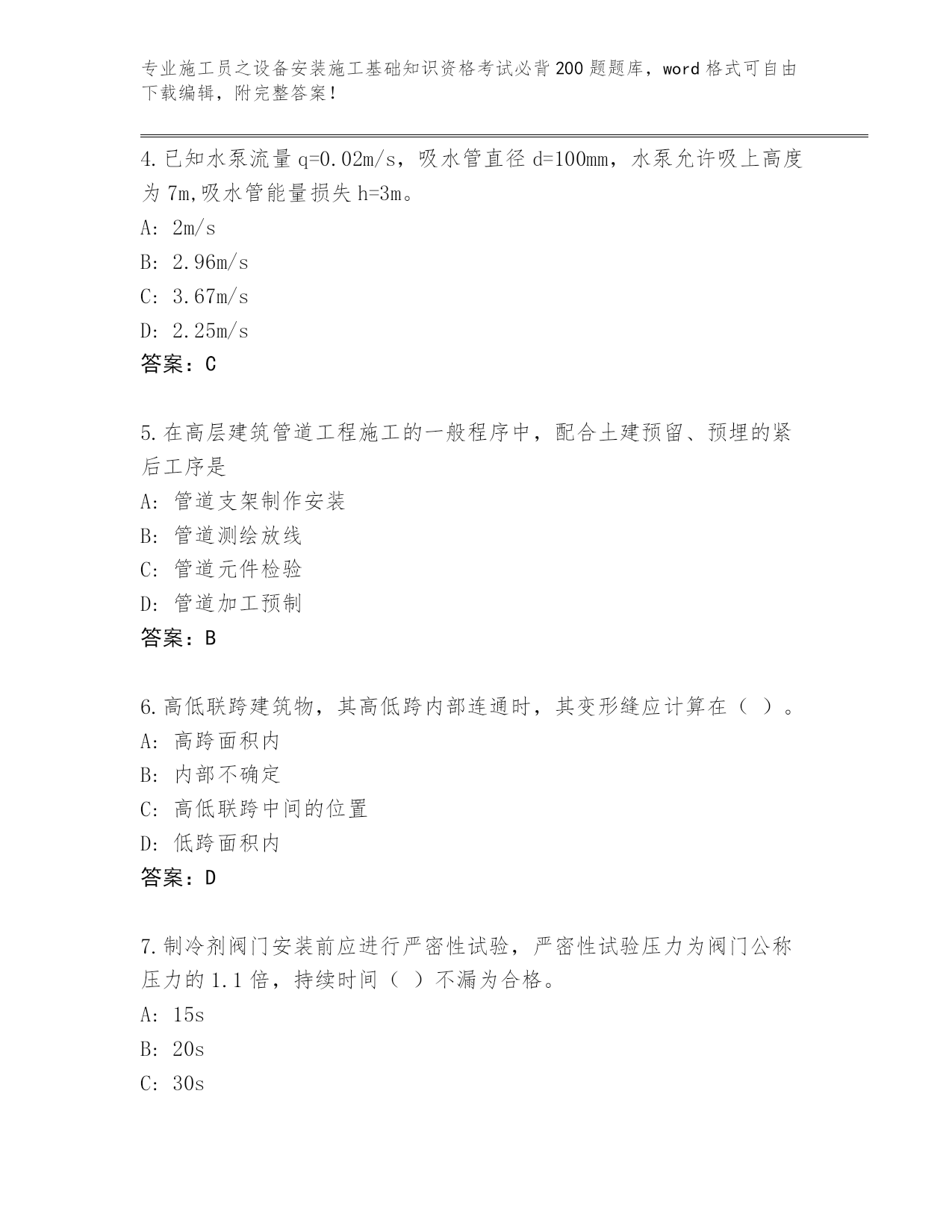 专业施工员之设备安装施工基础知识资格考试必背200题题库，word格式可自由下载编辑，附完整答案！

4.已知水泵流量q=0.02m/s，吸水管直径d=100mm，水泵允许吸上高度为7m,吸水管能量损失h=3m。
A: 2m/s
B: 2.96m/s
C: 3.67m/s
D: 2.25m/s
答案：C

5.在高层建筑管道工程施工的一般程序中，配合土建预留、预埋的紧后工序是
A: 管道支架制作安装
B: 管道测绘放线
C: 管道元件检验
D: 管道加工预制
答案：B

6.高低联跨建筑物，其高低跨内部连通时，其变形缝应计算在（ ）。
A: 高跨面积内
B: 内部不确定
C: 高低联跨中间的位置
D: 低跨面积内
答案：D

7.制冷剂阀门安装前应进行严密性试验，严密性试验压力为阀门公称压力的1.1倍，持续时间（ ）不漏为合格。
A: 15s
B: 20s
C: 30s